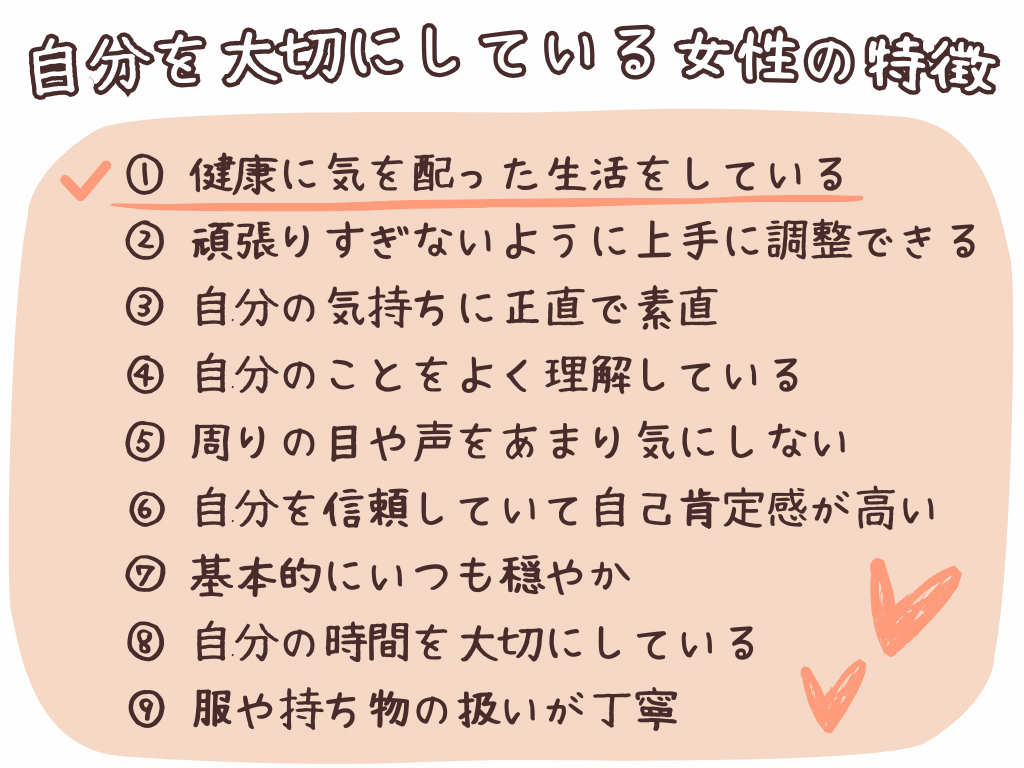 自分を大切にしている女性の特徴

① 健康に気を配った生活をしている
② 頑張りすぎないように上手に調整できる
③ 自分の気持ちに正直で素直
④ 自分のことをよく理解している
⑤ 周りの目や声をあまり気にしない
⑥ 自分を信頼していて自己肯定感が高い
⑦ 基本的にいつも穏やか
⑧ 自分の時間を大切にしている
⑨ 服や持ち物の扱いが丁寧